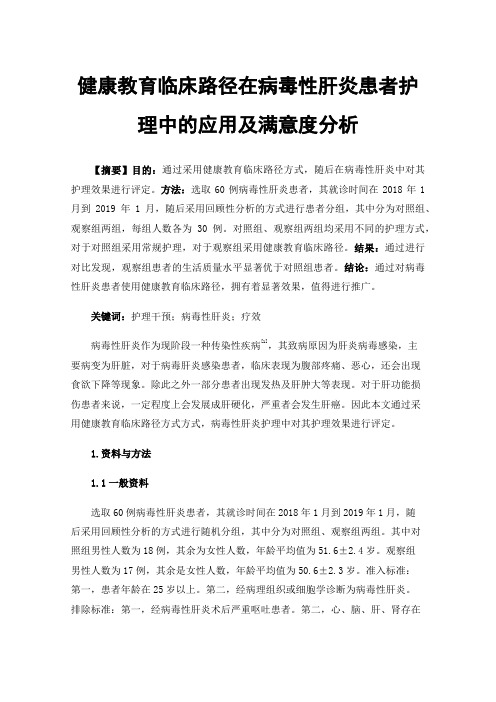 健康教育临床路径在病毒性肝炎患者护理中的应用及满意度分析

【摘要】目的：通过采用健康教育临床路径方式，随后在病毒性肝炎中对其护理效果进行评定。方法：选取 60 例病毒性肝炎患者，其就诊时间在 2018 年 1 月到 2019 年 1 月，随后采用回顾性分析的方式进行患者分组，其中分为对照组、观察组两组，每组人数各为 30 例。对照组、观察组两组均采用不同的护理方式，对于对照组采用常规护理，对于观察组采用健康教育临床路径。结果：通过进行对比发现，观察组患者的生活质量水平显著优于对照组患者。结论：通过对病毒性肝炎患者使用健康教育临床路径，拥有着显著效果，值得进行推广。

关键词：护理干预；病毒性肝炎；疗效

病毒性肝炎作为现阶段一种传染性疾病$^{[1]}$，其致病原因为肝炎病毒感染，主要病变为肝脏，对于病毒肝炎感染患者，临床表现为腹部疼痛、恶心，还会出现食欲下降等现象。除此之外一部分患者出现发热及肝肿大等表现。对于肝功能损伤患者来说，一定程度上会发展成肝硬化，严重者会发生肝癌。因此本文通过采用健康教育临床路径方式方式，病毒性肝炎护理中对其护理效果进行评定。

1.资料与方法

1.1 一般资料

选取 60 例病毒性肝炎患者，其就诊时间在 2018 年 1 月到 2019 年 1 月，随后采用回顾性分析的方式进行随机分组，其中分为对照组、观察组两组。其中对照组男性人数为 18 例，其余为女性人数，年龄平均值为 51.6±2.4 岁。观察组男性人数为 17 例，其余是女性人数，年龄平均值为 50.6±2.3 岁。准入标准：第一，患者年龄在 25 岁以上。第二，经病理组织或细胞学诊断为病毒性肝炎。排除标准：第一，经病毒性肝炎术后严重呕吐患者。第二，心、脑、肝、肾存在